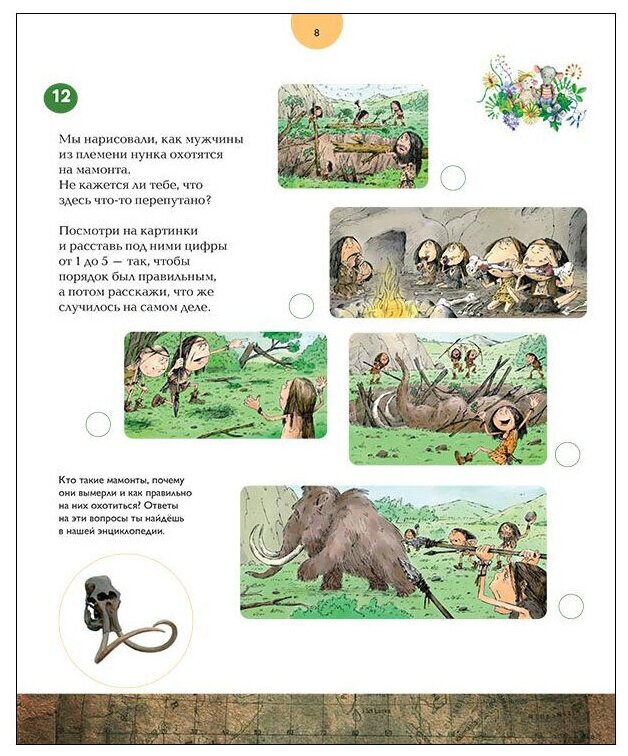 8

12

Мы нарисовали, как мужчины из племени нунка охотятся на мамонта. Не кажется ли тебе, что здесь что-то перепутано?

Посмотри на картинки и расставь под ними цифры от 1 до 5 — так, чтобы порядок был правильным, а потом расскажи, что же случилось на самом деле.

Кто такие мамонты, почему они вымерли и как правильно на них охотиться? Ответы на эти вопросы ты найдёшь в нашей энциклопедии.